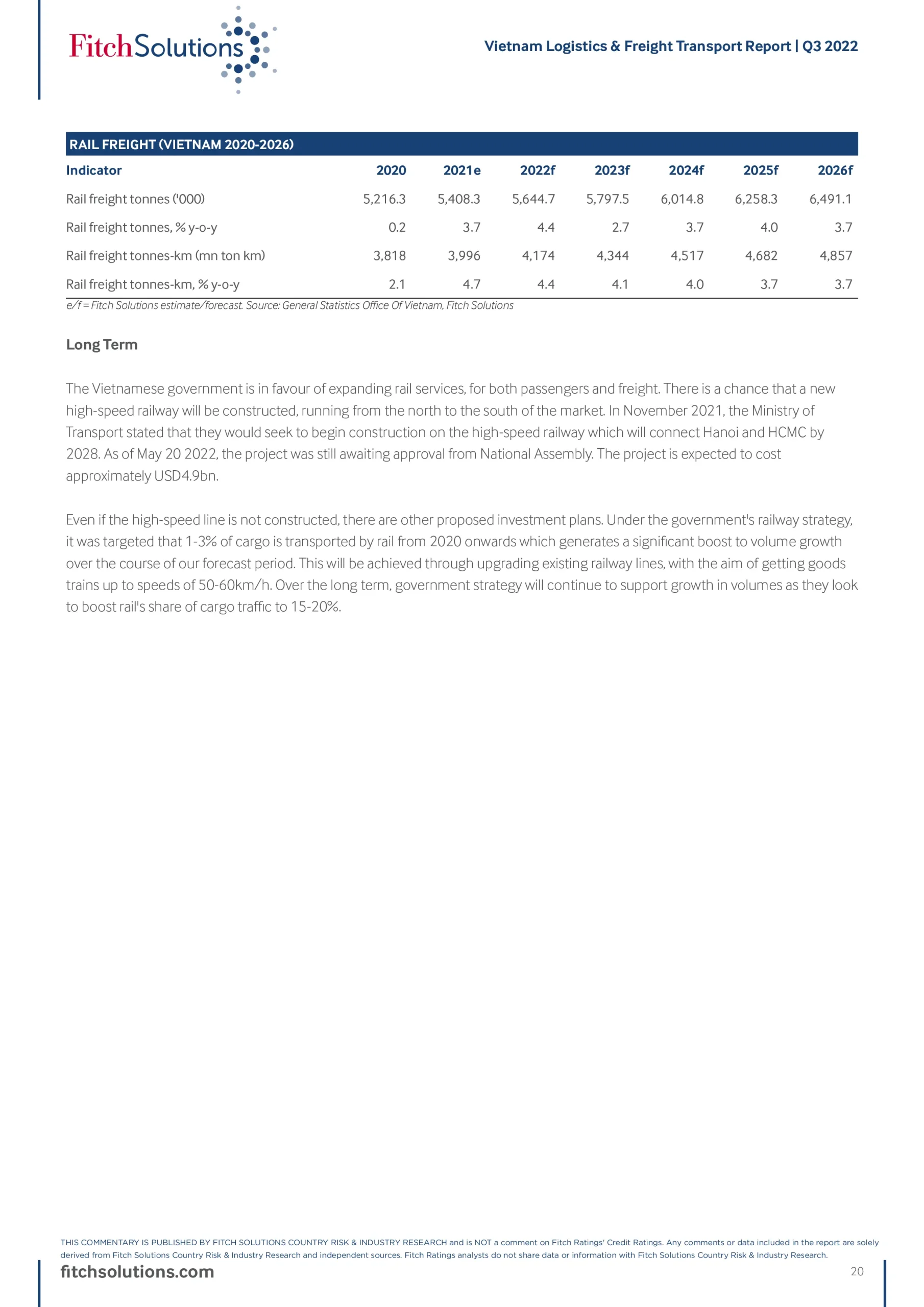 FitchSolutions

Vietnam Logistics & Freight Transport Report | Q3 2022

RAIL FREIGHT (VIETNAM 2020-2026)

| Indicator | 2020 | 2021e | 2022f | 2023f | 2024f | 2025f | 2026f |
|---|---|---|---|---|---|---|---|
| Rail freight tonnes ('000) | 5,216.3 | 5,408.3 | 5,644.7 | 5,797.5 | 6,014.8 | 6,258.3 | 6,491.1 |
| Rail freight tonnes, % y-o-y | 0.2 | 3.7 | 4.4 | 2.7 | 3.7 | 4.0 | 3.7 |
| Rail freight tonnes-km (mn ton km) | 3,818 | 3,996 | 4,174 | 4,344 | 4,517 | 4,682 | 4,857 |
| Rail freight tonnes-km, % y-o-y | 2.1 | 4.7 | 4.4 | 4.1 | 4.0 | 3.7 | 3.7 |

e/f = Fitch Solutions estimate/forecast. Source: General Statistics Office Of Vietnam, Fitch Solutions

Long Term

The Vietnamese government is in favour of expanding rail services, for both passengers and freight. There is a chance that a new high-speed railway will be constructed, running from the north to the south of the market. In November 2021, the Ministry of Transport stated that they would seek to begin construction on the high-speed railway which will connect Hanoi and HCMC by 2028. As of May 20 2022, the project was still awaiting approval from National Assembly. The project is expected to cost approximately USD4.9bn.

Even if the high-speed line is not constructed, there are other proposed investment plans. Under the government's railway strategy, it was targeted that 1-3% of cargo is transported by rail from 2020 onwards which generates a significant boost to volume growth over the course of our forecast period. This will be achieved through upgrading existing railway lines, with the aim of getting goods trains up to speeds of 50-60km/h. Over the long term, government strategy will continue to support growth in volumes as they look to boost rail's share of cargo traffic to 15-20%.

THIS COMMENTARY IS PUBLISHED BY FITCH SOLUTIONS COUNTRY RISK & INDUSTRY RESEARCH and is NOT a comment on Fitch Ratings' Credit Ratings. Any comments or data included in the report are solely derived from Fitch Solutions Country Risk & Industry Research and independent sources. Fitch Ratings analysts do not share data or information with Fitch Solutions Country Risk & Industry Research.

fitchsolutions.com

20